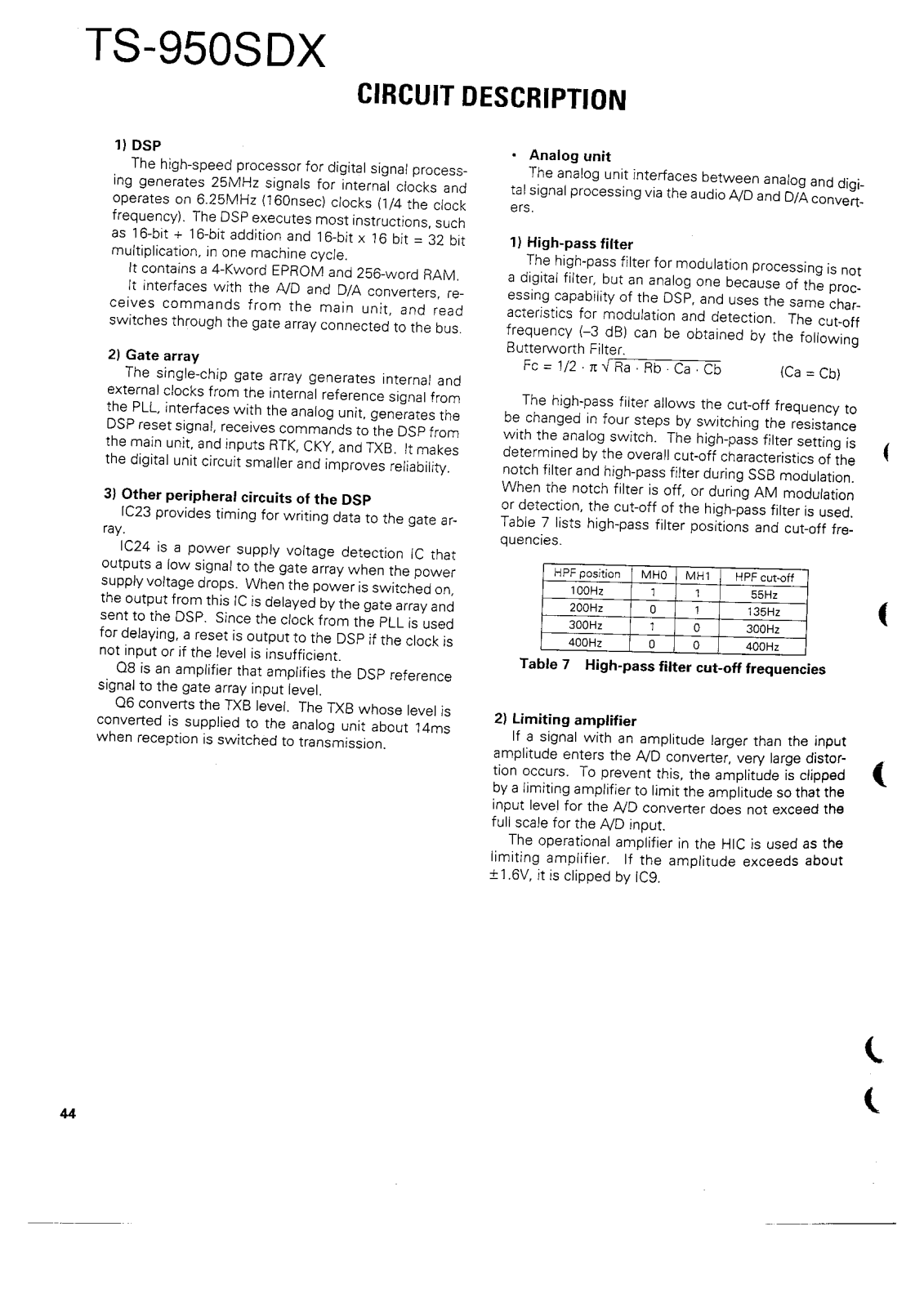 TS-950SDX

CIRCUIT DESCRIPTION

1) DSP

The high-speed processor for digital signal processing generates 25MHz signals for internal clocks and operates on 6.25MHz (160nsec) clocks (1/4 the clock frequency). The DSP executes most instructions, such as 16-bit + 16-bit addition and 16-bit x 16 bit = 32 bit multiplication, in one machine cycle.

It contains a 4-Kword EPROM and 256-word RAM.

It interfaces with the A/D and D/A converters, receives commands from the main unit, and read switches through the gate array connected to the bus.

2) Gate array

The single-chip gate array generates internal and external clocks from the internal reference signal from the PLL, interfaces with the analog unit, generates the DSP reset signal, receives commands to the DSP from the main unit, and inputs RTK, CKY, and TXB. It makes the digital unit circuit smaller and improves reliability.

3) Other peripheral circuits of the DSP

IC23 provides timing for writing data to the gate array.

IC24 is a power supply voltage detection IC that outputs a low signal to the gate array when the power supply voltage drops. When the power is switched on, the output from this IC is delayed by the gate array and sent to the DSP. Since the clock from the PLL is used for delaying, a reset is output to the DSP if the clock is not input or if the level is insufficient.

Q8 is an amplifier that amplifies the DSP reference signal to the gate array input level.

Q6 converts the TXB level. The TXB whose level is converted is supplied to the analog unit about 14ms when reception is switched to transmission.

• Analog unit

The analog unit interfaces between analog and digital signal processing via the audio A/D and D/A converters.

1) High-pass filter

The high-pass filter for modulation processing is not a digital filter, but an analog one because of the processing capability of the DSP, and uses the same characteristics for modulation and detection. The cut-off frequency (–3 dB) can be obtained by the following Butterworth Filter.

$Fc = 1/2 \cdot \pi \sqrt{Ra \cdot Rb \cdot Ca \cdot Cb}$ (Ca = Cb)

The high-pass filter allows the cut-off frequency to be changed in four steps by switching the resistance with the analog switch. The high-pass filter setting is determined by the overall cut-off characteristics of the notch filter and high-pass filter during SSB modulation. When the notch filter is off, or during AM modulation or detection, the cut-off of the high-pass filter is used. Table 7 lists high-pass filter positions and cut-off frequencies.

| HPF position | MH0 | MH1 | HPF cut-off |
|---|---|---|---|
| 100Hz | 1 | 1 | 55Hz |
| 200Hz | 0 | 1 | 135Hz |
| 300Hz | 1 | 0 | 300Hz |
| 400Hz | 0 | 0 | 400Hz |

Table 7 High-pass filter cut-off frequencies

2) Limiting amplifier

If a signal with an amplitude larger than the input amplitude enters the A/D converter, very large distortion occurs. To prevent this, the amplitude is clipped by a limiting amplifier to limit the amplitude so that the input level for the A/D converter does not exceed the full scale for the A/D input.

The operational amplifier in the HIC is used as the limiting amplifier. If the amplitude exceeds about ±1.6V, it is clipped by IC9.

44